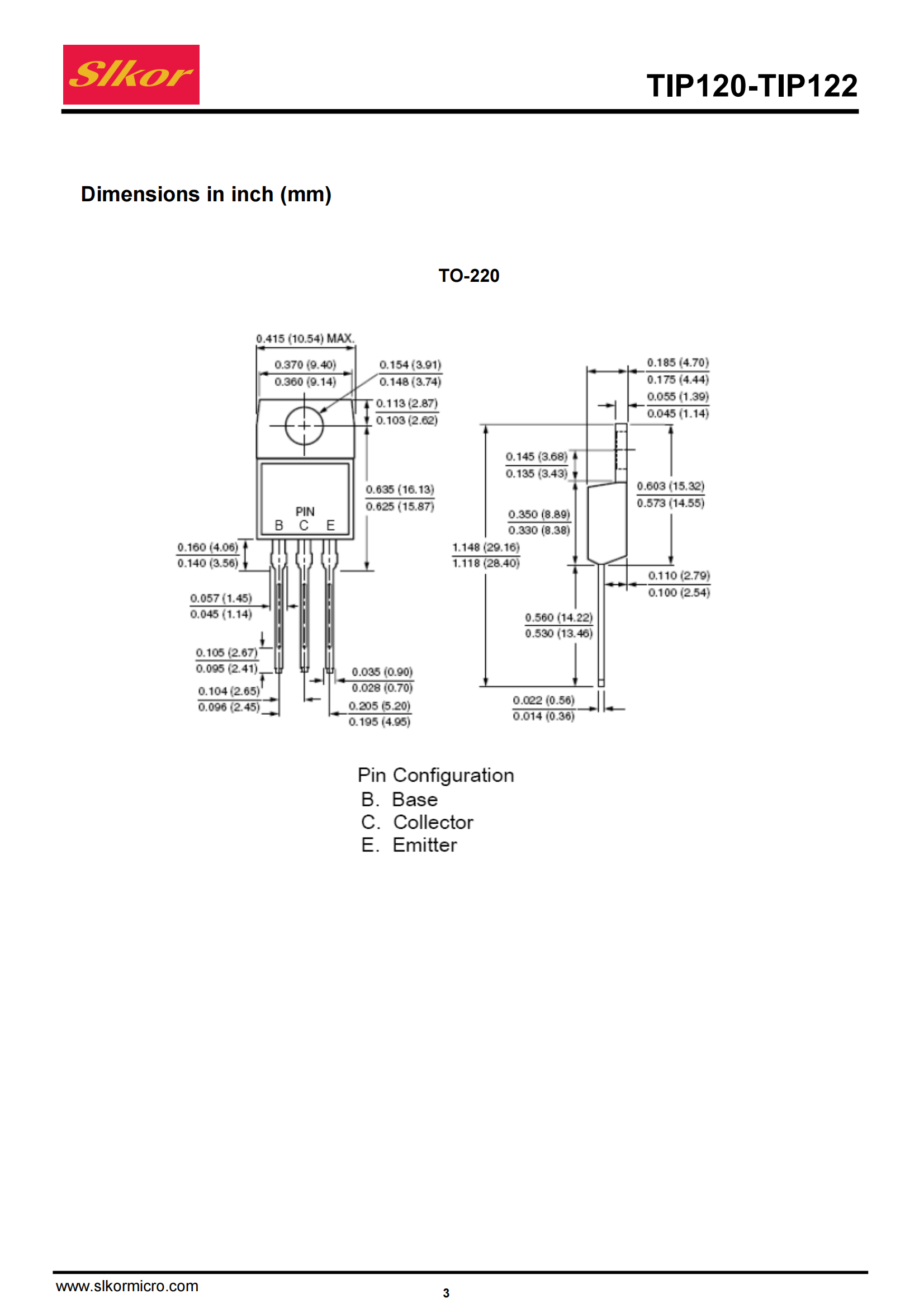 Slkor

TIP120-TIP122

Dimensions in inch (mm)

TO-220

0.415 (10.54) MAX.
0.370 (9.40)
0.360 (9.14)
0.154 (3.91)
0.148 (3.74)
0.113 (2.87)
0.103 (2.62)
0.635 (16.13)
0.625 (15.87)
PIN
B C E
0.160 (4.06)
0.140 (3.56)
0.057 (1.45)
0.045 (1.14)
0.105 (2.67)
0.095 (2.41)
0.104 (2.65)
0.096 (2.45)
0.035 (0.90)
0.028 (0.70)
0.205 (5.20)
0.195 (4.95)
0.185 (4.70)
0.175 (4.44)
0.055 (1.39)
0.045 (1.14)
0.145 (3.68)
0.135 (3.43)
0.603 (15.32)
0.573 (14.55)
0.350 (8.89)
0.330 (8.38)
1.148 (29.16)
1.118 (28.40)
0.110 (2.79)
0.100 (2.54)
0.560 (14.22)
0.530 (13.46)
0.022 (0.56)
0.014 (0.36)

Pin Configuration
B. Base
C. Collector
E. Emitter

www.slkormicro.com
3